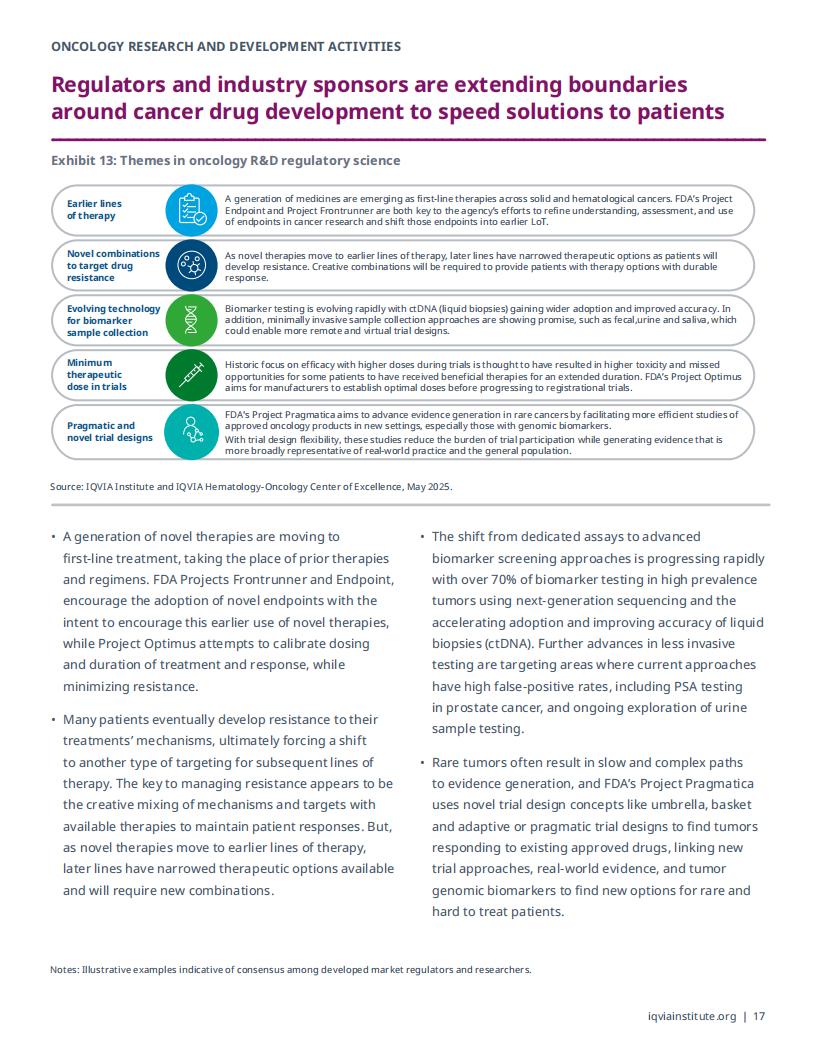 ONCOLOGY RESEARCH AND DEVELOPMENT ACTIVITIES

Regulators and industry sponsors are extending boundaries around cancer drug development to speed solutions to patients

Exhibit 13: Themes in oncology R&D regulatory science

Earlier lines of therapy

A generation of medicines are emerging as first-line therapies across solid and hematological cancers. FDA's Project Endpoint and Project Frontrunner are both key to the agency's efforts to refine understanding, assessment, and use of endpoints in cancer research and shift those endpoints into earlier LoT.

Novel combinations to target drug resistance

As novel therapies move to earlier lines of therapy, later lines have narrowed therapeutic options as patients will develop resistance. Creative combinations will be required to provide patients with therapy options with durable response.

Evolving technology for biomarker sample collection

Biomarker testing is evolving rapidly with ctDNA (liquid biopsies) gaining wider adoption and improved accuracy. In addition, minimally invasive sample collection approaches are showing promise, such as fecal,urine and saliva, which could enable more remote and virtual trial designs.

Minimum therapeutic dose in trials

Historic focus on efficacy with higher doses during trials is thought to have resulted in higher toxicity and missed opportunities for some patients to have received beneficial therapies for an extended duration. FDA's Project Optimus aims for manufacturers to establish optimal doses before progressing to registrational trials.

Pragmatic and novel trial designs

FDA's Project Pragmatica aims to advance evidence generation in rare cancers by facilitating more efficient studies of approved oncology products in new settings, especially those with genomic biomarkers.
With trial design flexibility, these studies reduce the burden of trial participation while generating evidence that is more broadly representative of real-world practice and the general population.

Source: IQVIA Institute and IQVIA Hematology-Oncology Center of Excellence, May 2025.

• A generation of novel therapies are moving to first-line treatment, taking the place of prior therapies and regimens. FDA Projects Frontrunner and Endpoint, encourage the adoption of novel endpoints with the intent to encourage this earlier use of novel therapies, while Project Optimus attempts to calibrate dosing and duration of treatment and response, while minimizing resistance.

• Many patients eventually develop resistance to their treatments' mechanisms, ultimately forcing a shift to another type of targeting for subsequent lines of therapy. The key to managing resistance appears to be the creative mixing of mechanisms and targets with available therapies to maintain patient responses. But, as novel therapies move to earlier lines of therapy, later lines have narrowed therapeutic options available and will require new combinations.

• The shift from dedicated assays to advanced biomarker screening approaches is progressing rapidly with over 70% of biomarker testing in high prevalence tumors using next-generation sequencing and the accelerating adoption and improving accuracy of liquid biopsies (ctDNA). Further advances in less invasive testing are targeting areas where current approaches have high false-positive rates, including PSA testing in prostate cancer, and ongoing exploration of urine sample testing.

• Rare tumors often result in slow and complex paths to evidence generation, and FDA's Project Pragmatica uses novel trial design concepts like umbrella, basket and adaptive or pragmatic trial designs to find tumors responding to existing approved drugs, linking new trial approaches, real-world evidence, and tumor genomic biomarkers to find new options for rare and hard to treat patients.

Notes: Illustrative examples indicative of consensus among developed market regulators and researchers.

iqviainstitute.org | 17